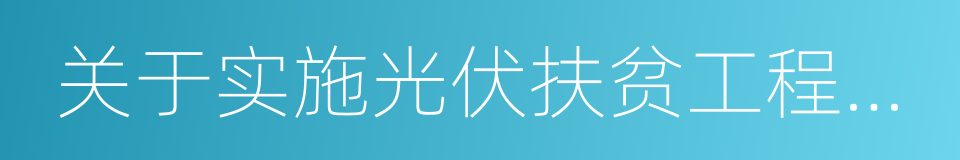 关于实施光伏扶贫工程...